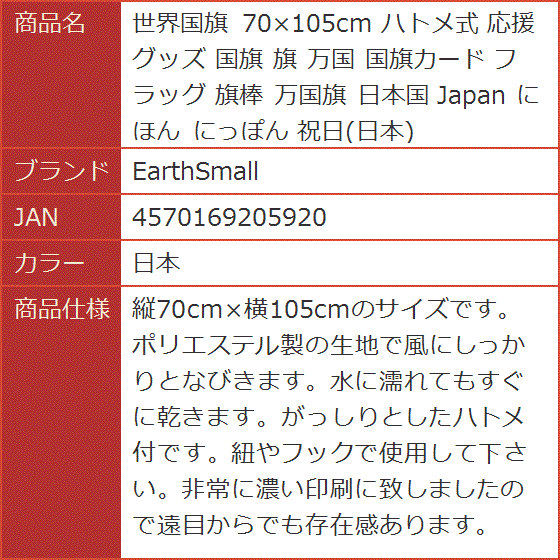 | 商品名 | 世界国旗 70×105cm ハトメ式 応援グッズ 国旗 旗 万国 国旗カード フラッグ 旗棒 万国旗 日本国 Japan にほん にっぽん 祝日(日本) |
|---|---|
| ブランド | EarthSmall |
| JAN | 4570169205920 |
| カラー | 日本 |
| 商品仕様 | 縦70cm×横105cmのサイズです。ポリエステル製の生地で風にしっかりとなびきます。水に濡れてもすぐに乾きます。がっしりとしたハトメ付です。紐やフックで使用して下さい。非常に濃い印刷に致しましたので遠目からでも存在感あります。 |